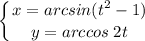 $\begin{cases} x = arcsin(t^2 - 1) \\ y = arccos\ 2t \end{cases}$